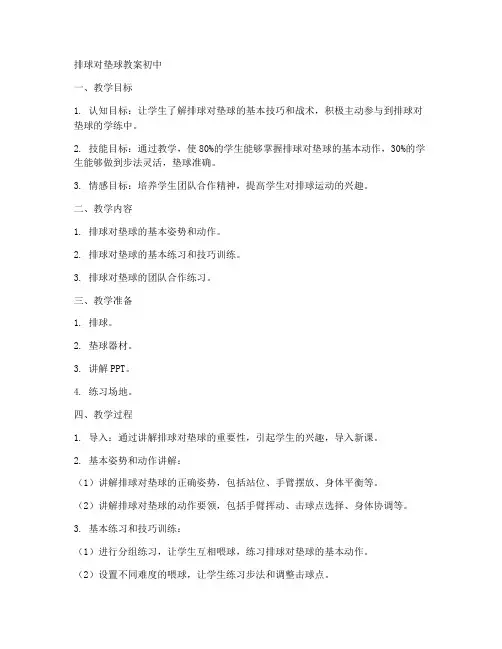 排球对垫球教案初中

一、教学目标

1. 认知目标：让学生了解排球对垫球的基本技巧和战术，积极主动参与到排球对垫球的学练中。

2. 技能目标：通过教学，使 80%的学生能够掌握排球对垫球的基本动作，30%的学生能够做到步法灵活，垫球准确。

3. 情感目标：培养学生团队合作精神，提高学生对排球运动的兴趣。

二、教学内容

1. 排球对垫球的基本姿势和动作。

2. 排球对垫球的基本练习和技巧训练。

3. 排球对垫球的团队合作练习。

三、教学准备

1. 排球。

2. 垫球器材。

3. 讲解 PPT。

4. 练习场地。

四、教学过程

1. 导入：通过讲解排球对垫球的重要性，引起学生的兴趣，导入新课。

2. 基本姿势和动作讲解：

（1）讲解排球对垫球的正确姿势，包括站位、手臂摆放、身体平衡等。

（2）讲解排球对垫球的动作要领，包括手臂挥动、击球点选择、身体协调等。

3. 基本练习和技巧训练：

（1）进行分组练习，让学生互相喂球，练习排球对垫球的基本动作。

（2）设置不同难度的喂球，让学生练习步法和调整击球点。